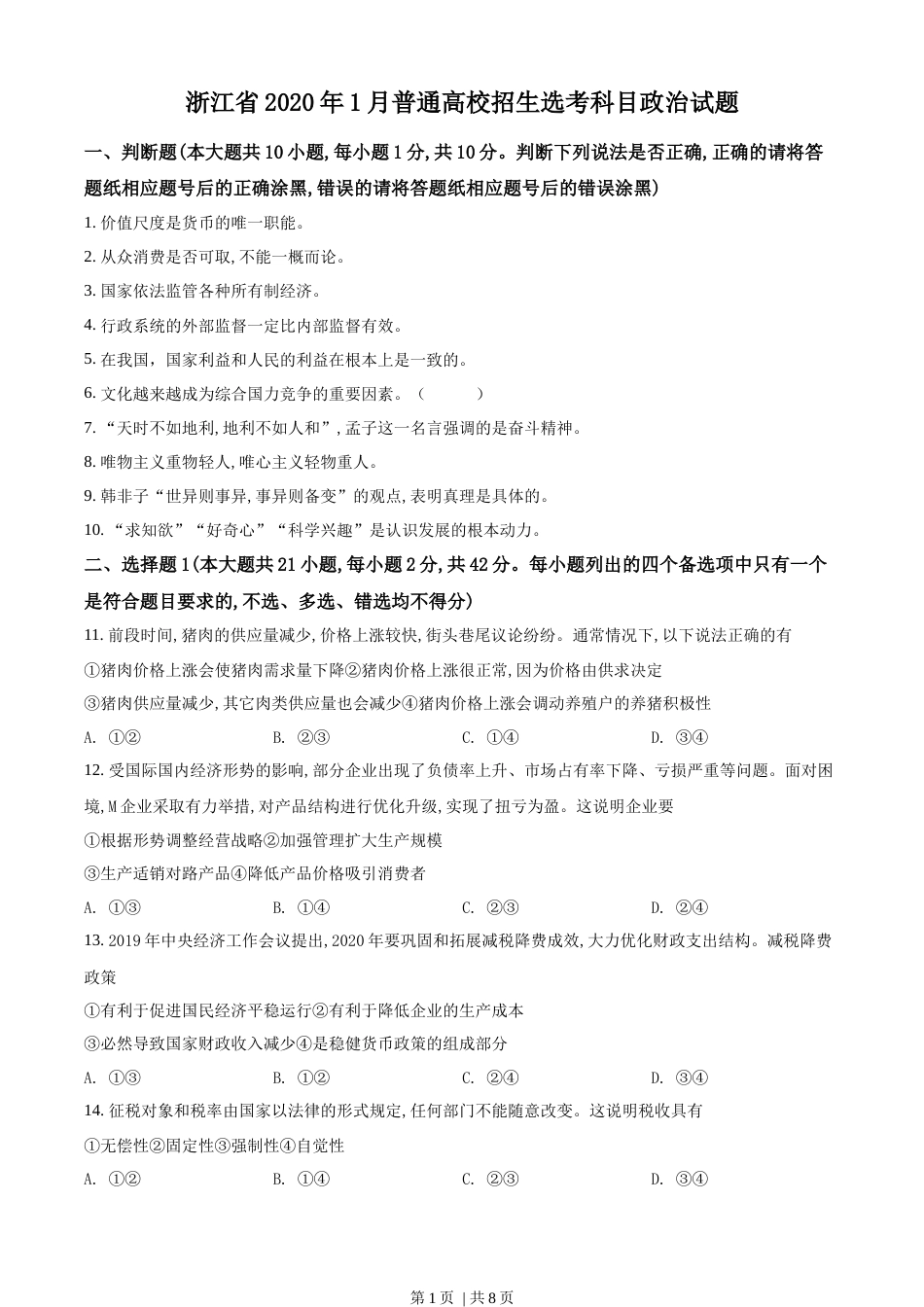 浙江省2020年1月普通高校招生选考科目政治试题

一、判断题(本大题共10小题,每小题1分,共10分。判断下列说法是否正确,正确的请将答题纸相应题号后的正确涂黑,错误的请将答题纸相应题号后的错误涂黑)

1. 价值尺度是货币的唯一职能。

2. 从众消费是否可取,不能一概而论。

3. 国家依法监管各种所有制经济。

4. 行政系统的外部监督一定比内部监督有效。

5. 在我国，国家利益和人民的利益在根本上是一致的。

6. 文化越来越成为综合国力竞争的重要因素。（　　）

7. “天时不如地利,地利不如人和”,孟子这一名言强调的是奋斗精神。

8. 唯物主义重物轻人,唯心主义轻物重人。

9. 韩非子“世异则事异,事异则备变”的观点,表明真理是具体的。

10. “求知欲”“好奇心”“科学兴趣”是认识发展的根本动力。

二、选择题1(本大题共21小题,每小题2分,共42分。每小题列出的四个备选项中只有一个是符合题目要求的,不选、多选、错选均不得分)

11. 前段时间,猪肉的供应量减少,价格上涨较快,街头巷尾议论纷纷。通常情况下,以下说法正确的有

①猪肉价格上涨会使猪肉需求量下降②猪肉价格上涨很正常,因为价格由供求决定

③猪肉供应量减少,其它肉类供应量也会减少④猪肉价格上涨会调动养殖户的养猪积极性

A. ①②　　B. ②③　　C. ①④　　D. ③④

12. 受国际国内经济形势的影响,部分企业出现了负债率上升、市场占有率下降、亏损严重等问题。面对困境,M企业采取有力举措,对产品结构进行优化升级,实现了扭亏为盈。这说明企业要

①根据形势调整经营战略②加强管理扩大生产规模

③生产适销对路产品④降低产品价格吸引消费者

A. ①③　　B. ①④　　C. ②③　　D. ②④

13. 2019年中央经济工作会议提出,2020年要巩固和拓展减税降费成效,大力优化财政支出结构。减税降费政策

①有利于促进国民经济平稳运行②有利于降低企业的生产成本

③必然导致国家财政收入减少④是稳健货币政策的组成部分

A. ①③　　B. ①②　　C. ②④　　D. ③④

14. 征税对象和税率由国家以法律的形式规定,任何部门不能随意改变。这说明税收具有

①无偿性②固定性③强制性④自觉性

A. ①②　　B. ①④　　C. ②③　　D. ③④

第1页 | 共8页